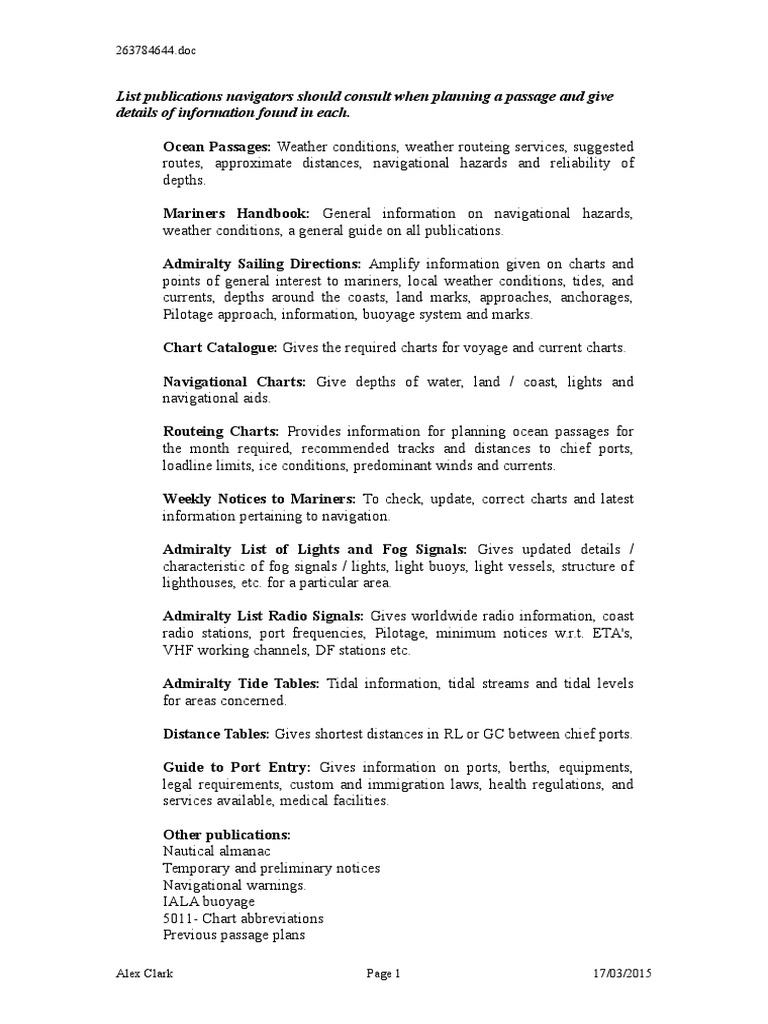 263784644.doc

List publications navigators should consult when planning a passage and give details of information found in each.

Ocean Passages: Weather conditions, weather routeing services, suggested routes, approximate distances, navigational hazards and reliability of depths.

Mariners Handbook: General information on navigational hazards, weather conditions, a general guide on all publications.

Admiralty Sailing Directions: Amplify information given on charts and points of general interest to mariners, local weather conditions, tides, and currents, depths around the coasts, land marks, approaches, anchorages, Pilotage approach, information, buoyage system and marks.

Chart Catalogue: Gives the required charts for voyage and current charts.

Navigational Charts: Give depths of water, land / coast, lights and navigational aids.

Routeing Charts: Provides information for planning ocean passages for the month required, recommended tracks and distances to chief ports, loadline limits, ice conditions, predominant winds and currents.

Weekly Notices to Mariners: To check, update, correct charts and latest information pertaining to navigation.

Admiralty List of Lights and Fog Signals: Gives updated details / characteristic of fog signals / lights, light buoys, light vessels, structure of lighthouses, etc. for a particular area.

Admiralty List Radio Signals: Gives worldwide radio information, coast radio stations, port frequencies, Pilotage, minimum notices w.r.t. ETA's, VHF working channels, DF stations etc.

Admiralty Tide Tables: Tidal information, tidal streams and tidal levels for areas concerned.

Distance Tables: Gives shortest distances in RL or GC between chief ports.

Guide to Port Entry: Gives information on ports, berths, equipments, legal requirements, custom and immigration laws, health regulations, and services available, medical facilities.

Other publications:
Nautical almanac
Temporary and preliminary notices
Navigational warnings.
IALA buoyage
5011- Chart abbreviations
Previous passage plans

Alex Clark Page 1 17/03/2015